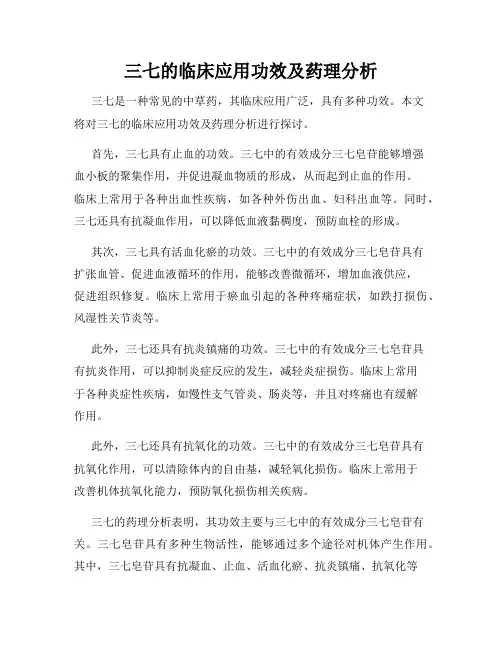 三七的临床应用功效及药理分析

三七是一种常见的中草药，其临床应用广泛，具有多种功效。本文将对三七的临床应用功效及药理分析进行探讨。

首先，三七具有止血的功效。三七中的有效成分三七皂苷能够增强血小板的聚集作用，并促进凝血物质的形成，从而起到止血的作用。临床上常用于各种出血性疾病，如各种外伤出血、妇科出血等。同时，三七还具有抗凝血作用，可以降低血液黏稠度，预防血栓的形成。

其次，三七具有活血化瘀的功效。三七中的有效成分三七皂苷具有扩张血管、促进血液循环的作用，能够改善微循环，增加血液供应，促进组织修复。临床上常用于瘀血引起的各种疼痛症状，如跌打损伤、风湿性关节炎等。

此外，三七还具有抗炎镇痛的功效。三七中的有效成分三七皂苷具有抗炎作用，可以抑制炎症反应的发生，减轻炎症损伤。临床上常用于各种炎症性疾病，如慢性支气管炎、肠炎等，并且对疼痛也有缓解作用。

此外，三七还具有抗氧化的功效。三七中的有效成分三七皂苷具有抗氧化作用，可以清除体内的自由基，减轻氧化损伤。临床上常用于改善机体抗氧化能力，预防氧化损伤相关疾病。

三七的药理分析表明，其功效主要与三七中的有效成分三七皂苷有关。三七皂苷具有多种生物活性，能够通过多个途径对机体产生作用。其中，三七皂苷具有抗凝血、止血、活血化瘀、抗炎镇痛、抗氧化等